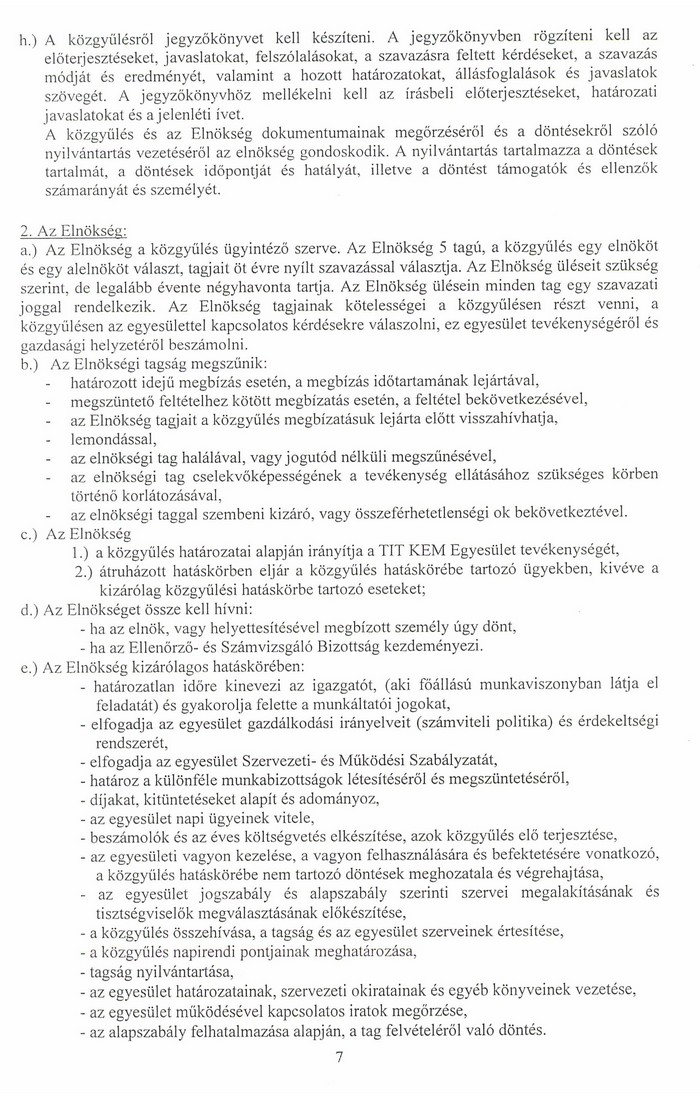 h.) A közgyűlésről jegyzőkönyvet kell készíteni. A jegyzőkönyvben rögzíteni kell az előterjesztéseket, javaslatokat, felszólalásokat, a szavazásra feltett kérdéseket, a szavazás módját és eredményét, valamint a hozott határozatokat, állásfoglalások és javaslatok szövegét. A jegyzőkönyvhöz mellékelni kell az írásbeli előterjesztéseket, határozati javaslatokat és a jelenléti ívet.
A közgyűlés és az Elnökség dokumentumainak megőrzéséről és a döntésekről szóló nyilvántartás vezetéséről az elnökség gondoskodik. A nyilvántartás tartalmazza a döntések tartalmát, a döntések időpontját és hatályát, illetve a döntést támogatók és ellenzők számarányát és személyét.

2. Az Elnökség:
a.) Az Elnökség a közgyűlés ügyintéző szerve. Az Elnökség 5 tagú, a közgyűlés egy elnököt és egy alelnököt választ, tagjait öt évre nyílt szavazással választja. Az Elnökség üléseit szükség szerint, de legalább évente négyhavonta tartja. Az Elnökség ülésein minden tag egy szavazati joggal rendelkezik. Az Elnökség tagjainak kötelességei a közgyűlésen részt venni, a közgyűlésen az egyesülettel kapcsolatos kérdésekre válaszolni, ez egyesület tevékenységéről és gazdasági helyzetéről beszámolni.
b.) Az Elnökségi tagság megszűnik:
- határozott idejű megbízás esetén, a megbízás időtartamának lejártával,
- megszüntető feltételhez kötött megbízatás esetén, a feltétel bekövetkezésével,
- az Elnökség tagjait a közgyűlés megbízatásuk lejárta előtt visszahívhatja,
- lemondással,
- az elnökségi tag halálával, vagy jogutód nélküli megszűnésével,
- az elnökségi tag cselekvőképességének a tevékenység ellátásához szükséges körben történő korlátozásával,
- az elnökségi taggal szembeni kizáró, vagy összeférhetetlenségi ok bekövetkeztével.
c.) Az Elnökség
1.) a közgyűlés határozatai alapján irányítja a TIT KEM Egyesület tevékenységét,
2.) átruházott hatáskörben eljár a közgyűlés hatáskörébe tartozó ügyekben, kivéve a kizárólag közgyűlési hatáskörbe tartozó eseteket;
d.) Az Elnökséget össze kell hívni:
- ha az elnök, vagy helyettesítésével megbízott személy úgy dönt,
- ha az Ellenőrző- és Számvizsgáló Bizottság kezdeményezi.
e.) Az Elnökség kizárólagos hatáskörében:
- határozatlan időre kinevezi az igazgatót, (aki főállású munkaviszonyban látja el feladatát) és gyakorolja felette a munkáltatói jogokat,
- elfogadja az egyesület gazdálkodási irányelveit (számviteli politika) és érdekeltségi rendszerét,
- elfogadja az egyesület Szervezeti- és Működési Szabályzatát,
- határoz a különféle munkabizottságok létesítéséről és megszüntetéséről,
- díjakat, kitüntetéseket alapít és adományoz,
- az egyesület napi ügyeinek vitele,
- beszámolók és az éves költségvetés elkészítése, azok közgyűlés elő terjesztése,
- az egyesületi vagyon kezelése, a vagyon felhasználására és befektetésére vonatkozó, a közgyűlés hatáskörébe nem tartozó döntések meghozatala és végrehajtása,
- az egyesület jogszabály és alapszabály szerinti szervei megalakításának és tisztségviselők megválasztásának előkészítése,
- a közgyűlés összehívása, a tagság és az egyesület szerveinek értesítése,
- a közgyűlés napirendi pontjainak meghatározása,
- tagság nyilvántartása,
- az egyesület határozatainak, szervezeti okiratainak és egyéb könyveinek vezetése,
- az egyesület működésével kapcsolatos iratok megőrzése,
- az alapszabály felhatalmazása alapján, a tag felvételéről való döntés.

7